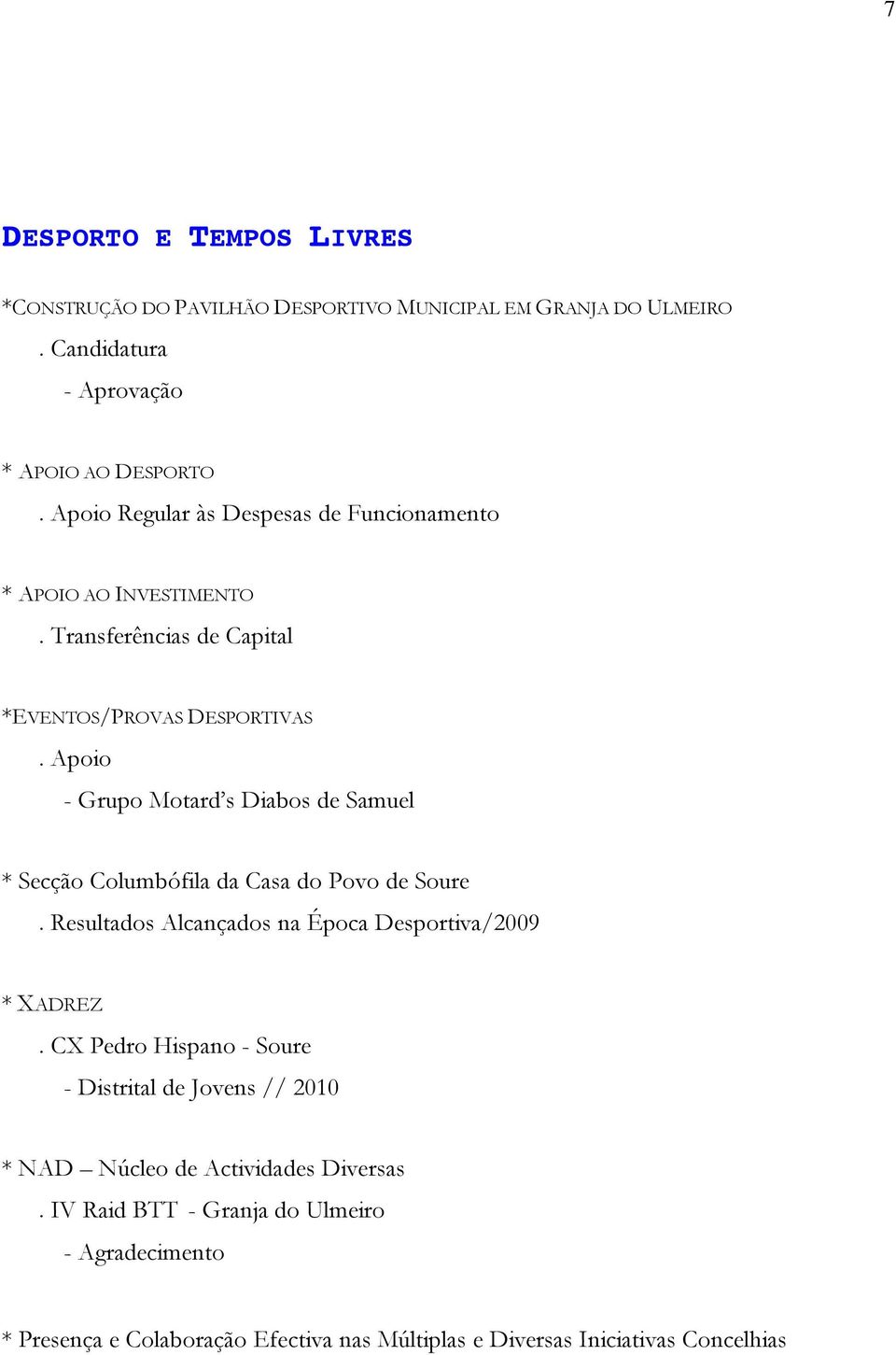 7

DESPORTO E TEMPOS LIVRES

*CONSTRUÇÃO DO PAVILHÃO DESPORTIVO MUNICIPAL EM GRANJA DO ULMEIRO

. Candidatura

- Aprovação

* APOIO AO DESPORTO

. Apoio Regular às Despesas de Funcionamento

* APOIO AO INVESTIMENTO

. Transferências de Capital

*EVENTOS/PROVAS DESPORTIVAS

. Apoio

- Grupo Motard's Diabos de Samuel

* Secção Columbófila da Casa do Povo de Soure

. Resultados Alcançados na Época Desportiva/2009

* XADREZ

. CX Pedro Hispano - Soure

- Distrital de Jovens // 2010

* NAD – Núcleo de Actividades Diversas

. IV Raid BTT - Granja do Ulmeiro

- Agradecimento

* Presença e Colaboração Efectiva nas Múltiplas e Diversas Iniciativas Concelhias